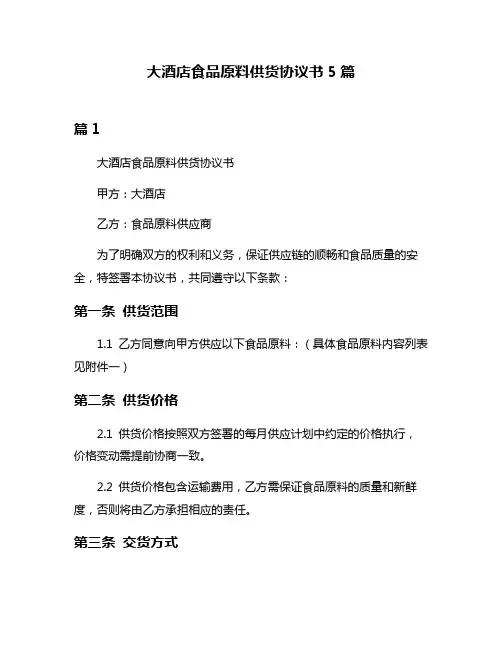 大酒店食品原料供货协议书 5 篇

篇 1

大酒店食品原料供货协议书

甲方：大酒店

乙方：食品原料供应商

为了明确双方的权利和义务，保证供应链的顺畅和食品质量的安全，特签署本协议书，共同遵守以下条款：

第一条 供货范围

1.1 乙方同意向甲方供应以下食品原料：（具体食品原料内容列表见附件一）

第二条 供货价格

2.1 供货价格按照双方签署的每月供应计划中约定的价格执行，价格变动需提前协商一致。

2.2 供货价格包含运输费用，乙方需保证食品原料的质量和新鲜度，否则将由乙方承担相应的责任。

第三条 交货方式